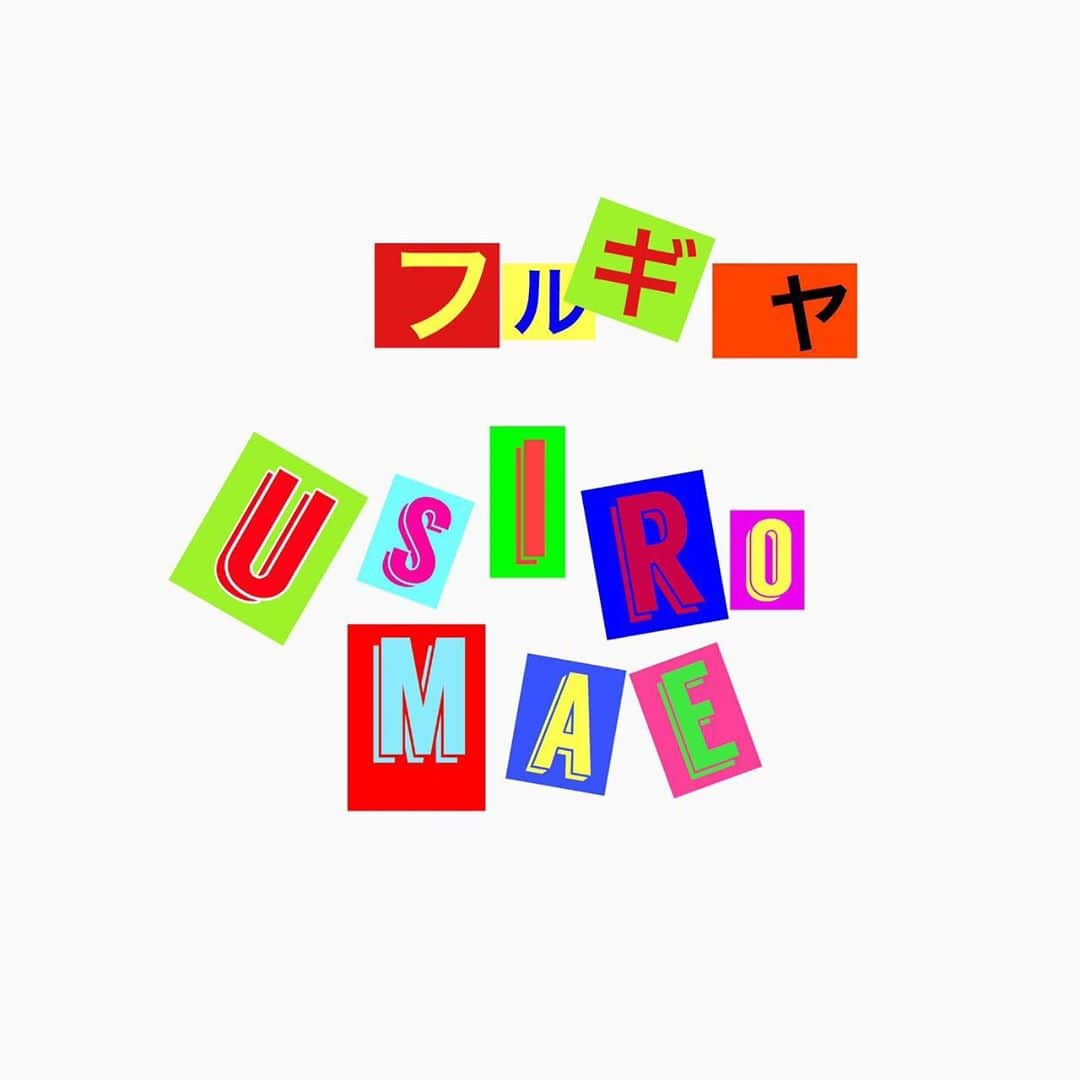 フルギヤ

USIRO
MAE